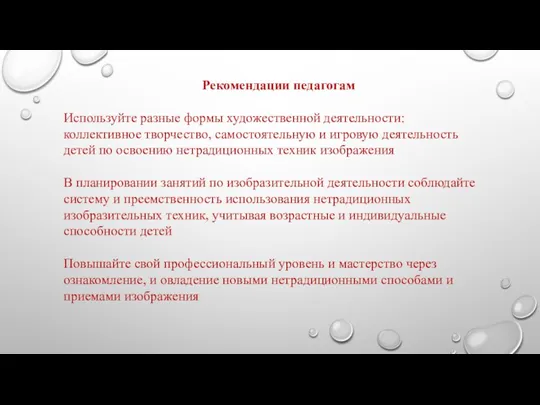 Рекомендации педагогам

Используйте разные формы художественной деятельности: коллективное творчество, самостоятельную и игровую деятельность детей по освоению нетрадиционных техник изображения

В планировании занятий по изобразительной деятельности соблюдайте систему и преемственность использования нетрадиционных изобразительных техник, учитывая возрастные и индивидуальные способности детей

Повышайте свой профессиональный уровень и мастерство через ознакомление, и овладение новыми нетрадиционными способами и приемами изображения